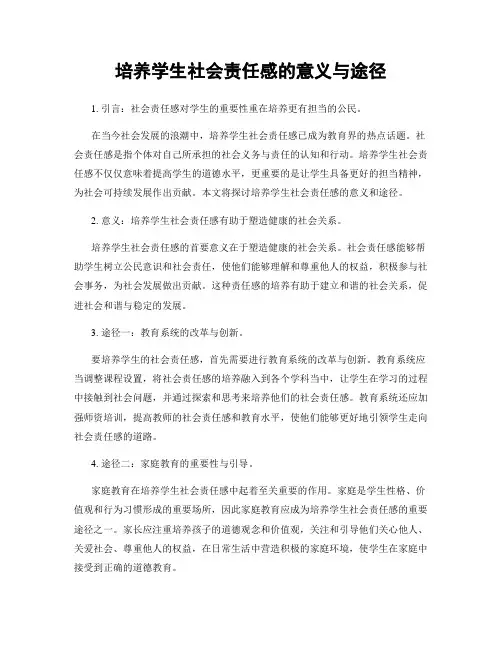 培养学生社会责任感的意义与途径

1. 引言：社会责任感对学生的重要性重在培养更有担当的公民。

在当今社会发展的浪潮中，培养学生社会责任感已成为教育界的热点话题。社会责任感是指个体对自己所承担的社会义务与责任的认知和行动。培养学生社会责任感不仅仅意味着提高学生的道德水平，更重要的是让学生具备更好的担当精神，为社会可持续发展作出贡献。本文将探讨培养学生社会责任感的意义和途径。

2. 意义：培养学生社会责任感有助于塑造健康的社会关系。

培养学生社会责任感的首要意义在于塑造健康的社会关系。社会责任感能够帮助学生树立公民意识和社会责任，使他们能够理解和尊重他人的权益，积极参与社会事务，为社会发展做出贡献。这种责任感的培养有助于建立和谐的社会关系，促进社会和谐与稳定的发展。

3. 途径一：教育系统的改革与创新。

要培养学生的社会责任感，首先需要进行教育系统的改革与创新。教育系统应当调整课程设置，将社会责任感的培养融入到各个学科当中，让学生在学习的过程中接触到社会问题，并通过探索和思考来培养他们的社会责任感。教育系统还应加强师资培训，提高教师的社会责任感和教育水平，使他们能够更好地引领学生走向社会责任感的道路。

4. 途径二：家庭教育的重要性与引导。

家庭教育在培养学生社会责任感中起着至关重要的作用。家庭是学生性格、价值观和行为习惯形成的重要场所，因此家庭教育应成为培养学生社会责任感的重要途径之一。家长应注重培养孩子的道德观念和价值观，关注和引导他们关心他人、关爱社会、尊重他人的权益，在日常生活中营造积极的家庭环境，使学生在家庭中接受到正确的道德教育。